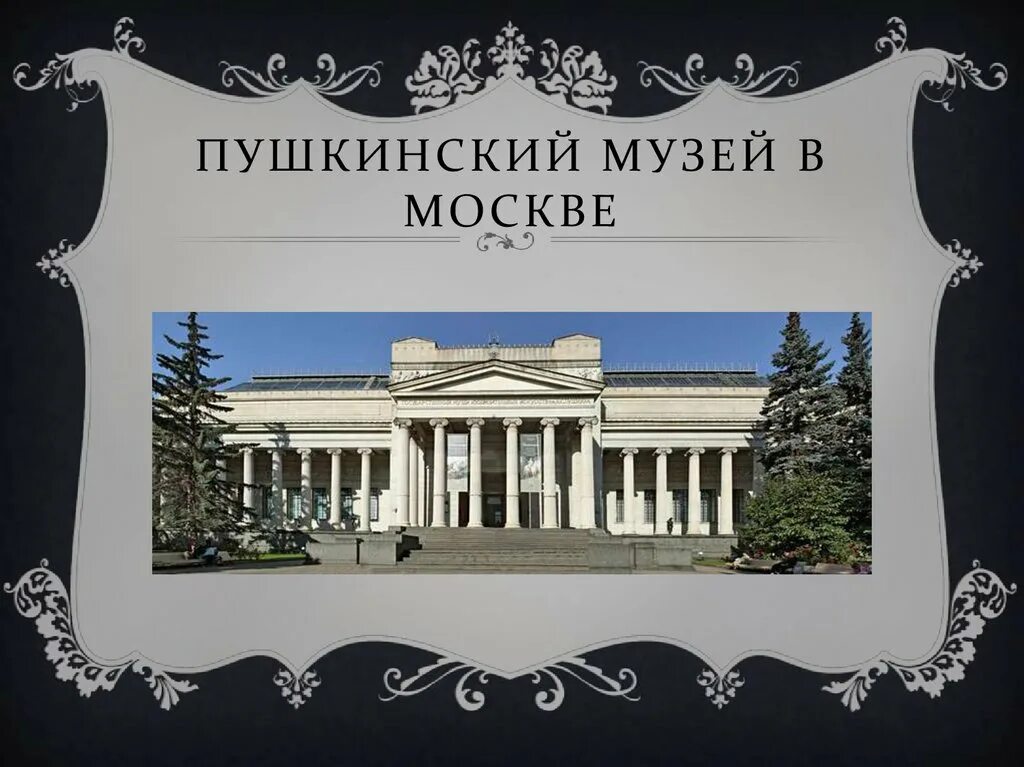 ПУШКИНСКИЙ МУЗЕЙ В МОСКВЕ